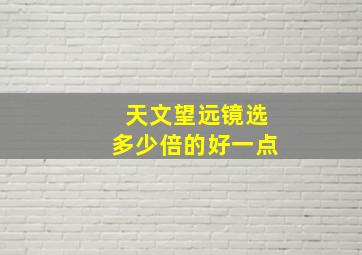 天文望远镜选
多少倍的好一点